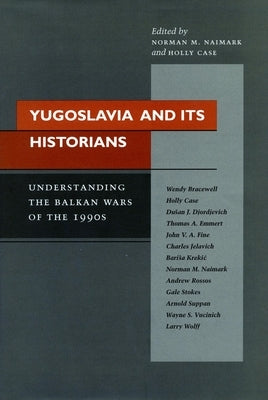 Edited by
NORMAN M. NAIMARK
and HOLLY CASE

YUGOSLAVIA AND ITS HISTORIANS

UNDERSTANDING THE BALKAN WARS OF THE 1990S

Wendy Bracewell
Holly Case
Dušan J. Djordjevich
Thomas A. Emmert
John V. A. Fine
Charles Jelavich
Bariša Krekić
Norman M. Naimark
Andrew Rossos
Gale Stokes
Arnold Suppan
Wayne S. Vucinich
Larry Wolff